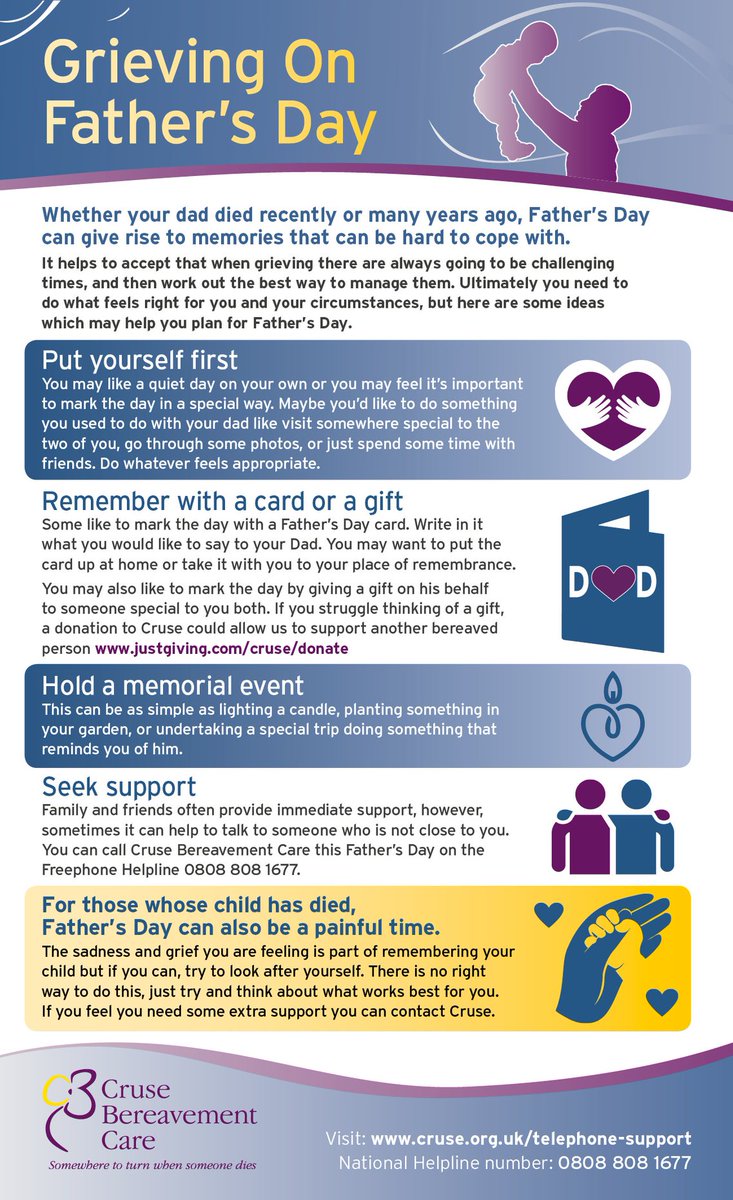 Grieving On Father's Day

Whether your dad died recently or many years ago, Father's Day can give rise to memories that can be hard to cope with.

It helps to accept that when grieving there are always going to be challenging times, and then work out the best way to manage them. Ultimately you need to do what feels right for you and your circumstances, but here are some ideas which may help you plan for Father's Day.

Put yourself first

You may like a quiet day on your own or you may feel it's important to mark the day in a special way. Maybe you'd like to do something you used to do with your dad like visit somewhere special to the two of you, go through some photos, or just spend some time with friends. Do whatever feels appropriate.

Remember with a card or a gift

Some like to mark the day with a Father's Day card. Write in it what you would like to say to your Dad. You may want to put the card up at home or take it with you to your place of remembrance.

You may also like to mark the day by giving a gift on his behalf to someone special to you both. If you struggle thinking of a gift, a donation to Cruse could allow us to support another bereaved person www.justgiving.com/cruse/donate

D D

Hold a memorial event

This can be as simple as lighting a candle, planting something in your garden, or undertaking a special trip doing something that reminds you of him.

Seek support

Family and friends often provide immediate support, however, sometimes it can help to talk to someone who is not close to you. You can call Cruse Bereavement Care this Father's Day on the Freephone Helpline 0808 808 1677.

For those whose child has died, Father's Day can also be a painful time.

The sadness and grief you are feeling is part of remembering your child but if you can, try to look after yourself. There is no right way to do this, just try and think about what works best for you. If you feel you need some extra support you can contact Cruse.

Cruse Bereavement Care
Somewhere to turn when someone dies

Visit: www.cruse.org.uk/telephone-support
National Helpline number: 0808 808 1677